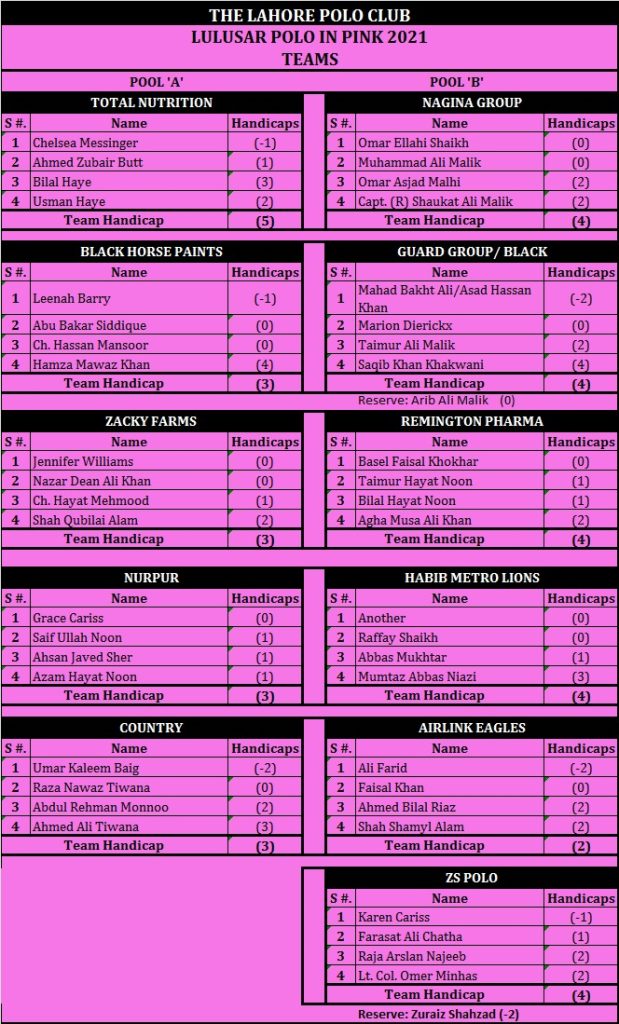 THE LAHORE POLO CLUB
LULUSAR POLO IN PINK 2021
TEAMS

POOL 'A'

TOTAL NUTRITION

| S #. | Name | Handicaps |
|---|---|---|
| 1 | Chelsea Messinger | (-1) |
| 2 | Ahmed Zubair Butt | (1) |
| 3 | Bilal Haye | (3) |
| 4 | Usman Haye | (2) |
| | Team Handicap | (5) |

BLACK HORSE PAINTS

| S #. | Name | Handicaps |
|---|---|---|
| 1 | Leenah Barry | (-1) |
| 2 | Abu Bakar Siddique | (0) |
| 3 | Ch. Hassan Mansoor | (0) |
| 4 | Hamza Mawaz Khan | (4) |
| | Team Handicap | (3) |

ZACKY FARMS

| S #. | Name | Handicaps |
|---|---|---|
| 1 | Jennifer Williams | (0) |
| 2 | Nazar Dean Ali Khan | (0) |
| 3 | Ch. Hayat Mehmood | (1) |
| 4 | Shah Qubilai Alam | (2) |
| | Team Handicap | (3) |

NURPUR

| S #. | Name | Handicaps |
|---|---|---|
| 1 | Grace Cariss | (0) |
| 2 | Saif Ullah Noon | (1) |
| 3 | Ahsan Javed Sher | (1) |
| 4 | Azam Hayat Noon | (1) |
| | Team Handicap | (3) |

COUNTRY

| S #. | Name | Handicaps |
|---|---|---|
| 1 | Umar Kaleem Baig | (-2) |
| 2 | Raza Nawaz Tiwana | (0) |
| 3 | Abdul Rehman Monnoo | (2) |
| 4 | Ahmed Ali Tiwana | (3) |
| | Team Handicap | (3) |

POOL 'B'

NAGINA GROUP

| S #. | Name | Handicaps |
|---|---|---|
| 1 | Omar Ellahi Shaikh | (0) |
| 2 | Muhammad Ali Malik | (0) |
| 3 | Omar Asjad Malhi | (2) |
| 4 | Capt. (R) Shaukat Ali Malik | (2) |
| | Team Handicap | (4) |

GUARD GROUP/ BLACK

| S #. | Name | Handicaps |
|---|---|---|
| 1 | Mahad Bakht Ali/Asad Hassan Khan | (-2) |
| 2 | Marion Dierickx | (0) |
| 3 | Taimur Ali Malik | (2) |
| 4 | Saqib Khan Khakwani | (4) |
| | Team Handicap | (4) |

Reserve: Arib Ali Malik (0)

REMINGTON PHARMA

| S #. | Name | Handicaps |
|---|---|---|
| 1 | Basel Faisal Khokhar | (0) |
| 2 | Taimur Hayat Noon | (1) |
| 3 | Bilal Hayat Noon | (1) |
| 4 | Agha Musa Ali Khan | (2) |
| | Team Handicap | (4) |

HABIB METRO LIONS

| S #. | Name | Handicaps |
|---|---|---|
| 1 | Another | (0) |
| 2 | Raffay Shaikh | (0) |
| 3 | Abbas Mukhtar | (1) |
| 4 | Mumtaz Abbas Niazi | (3) |
| | Team Handicap | (4) |

AIRLINK EAGLES

| S #. | Name | Handicaps |
|---|---|---|
| 1 | Ali Farid | (-2) |
| 2 | Faisal Khan | (0) |
| 3 | Ahmed Bilal Riaz | (2) |
| 4 | Shah Shamyl Alam | (2) |
| | Team Handicap | (2) |

ZS POLO

| S #. | Name | Handicaps |
|---|---|---|
| 1 | Karen Cariss | (-1) |
| 2 | Farasat Ali Chatha | (1) |
| 3 | Raja Arslan Najeeb | (2) |
| 4 | Lt. Col. Omer Minhas | (2) |
| | Team Handicap | (4) |

Reserve: Zuraiz Shahzad (-2)